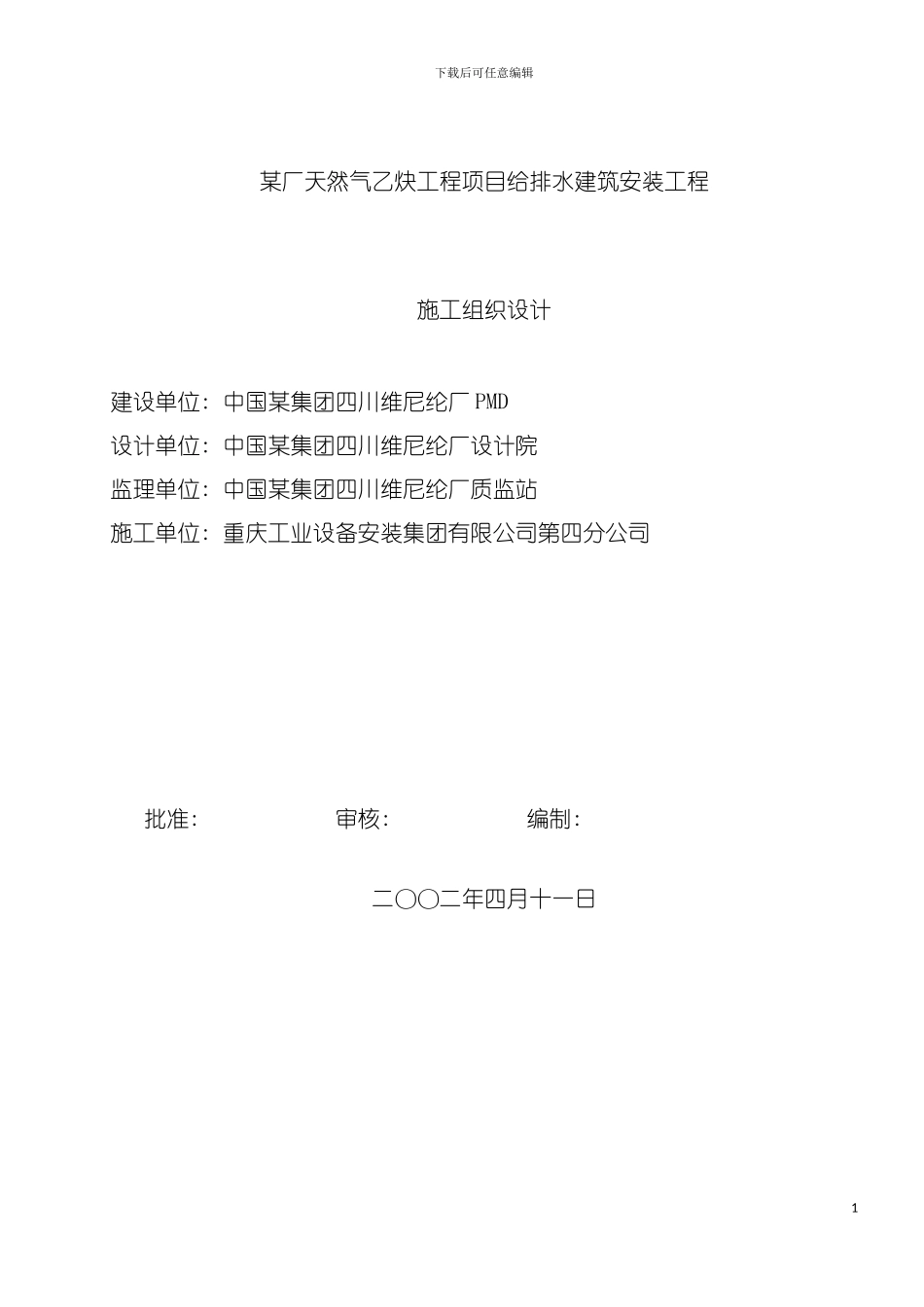 下载后可任意编辑

某厂天然气乙炔工程项目给排水建筑安装工程

施工组织设计

建设单位：中国某集团四川维尼纶厂 PMD

设计单位：中国某集团四川维尼纶厂设计院

监理单位：中国某集团四川维尼纶厂质监站

施工单位：重庆工业设备安装集团有限公司第四分公司

批准：　　审核：　　编制：

二〇〇二年四月十一日

1